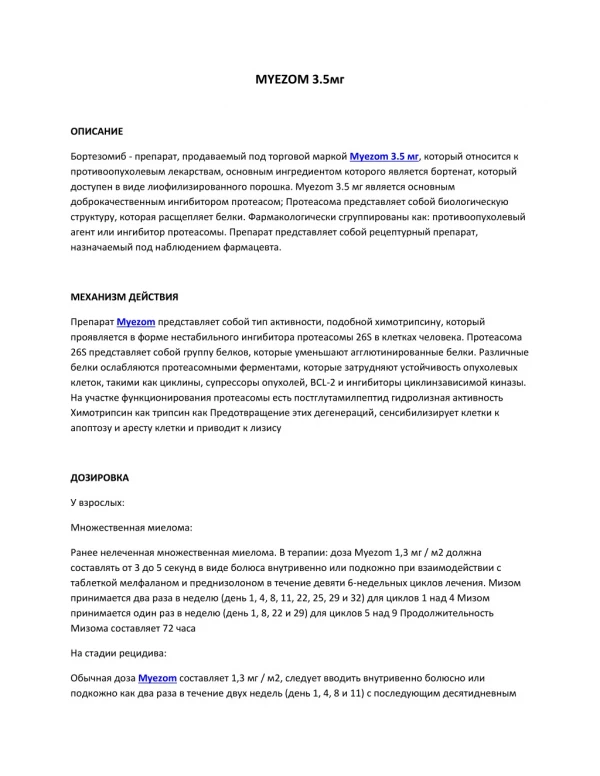 MYEZOM 3.5мг

ОПИСАНИЕ

Бортезомиб - препарат, продаваемый под торговой маркой Myezom 3.5 мг, который относится к противоопухолевым лекарствам, основным ингредиентом которого является бортенат, который доступен в виде лиофилизированного порошка. Myezom 3.5 мг является основным доброкачественным ингибитором протеасом; Протеасома представляет собой биологическую структуру, которая расщепляет белки. Фармакологически сгруппированы как: противоопухолевый агент или ингибитор протеасомы. Препарат представляет собой рецептурный препарат, назначаемый под наблюдением фармацевта.

МЕХАНИЗМ ДЕЙСТВИЯ

Препарат Myezom представляет собой тип активности, подобной химотрипсину, который проявляется в форме нестабильного ингибитора протеасомы 26S в клетках человека. Протеасома 26S представляет собой группу белков, которые уменьшают агглютинированные белки. Различные белки ослабляются протеасомными ферментами, которые затрудняют устойчивость опухолевых клеток, такими как циклины, супрессоры опухолей, BCL-2 и ингибиторы циклинзависимой киназы. На участке функционирования протеасомы есть постглутамилпептид гидролизная активность Химотрипсин как трипсин как Предотвращение этих дегенераций, сенсибилизирует клетки к апоптозу и аресту клетки и приводит к лизису

ДОЗИРОВКА

У взрослых:

Множественная миелома:

Ранее нелеченная множественная миелома. В терапии: доза Myezom 1,3 мг / м2 должна составлять от 3 до 5 секунд в виде болюса внутривенно или подкожно при взаимодействии с таблеткой мелфаланом и преднизолоном в течение девяти 6-недельных циклов лечения. Мизом принимается два раза в неделю (день 1, 4, 8, 11, 22, 25, 29 и 32) для циклов 1 над 4 Мизом принимается один раз в неделю (день 1, 8, 22 и 29) для циклов 5 над 9 Продолжительность Мизома составляет 72 часа

На стадии рецидива:

Обычная доза Myezom составляет 1,3 мг / м2, следует вводить внутривенно болюсно или подкожно как два раза в течение двух недель (день 1, 4, 8 и 11) с последующим десятидневным